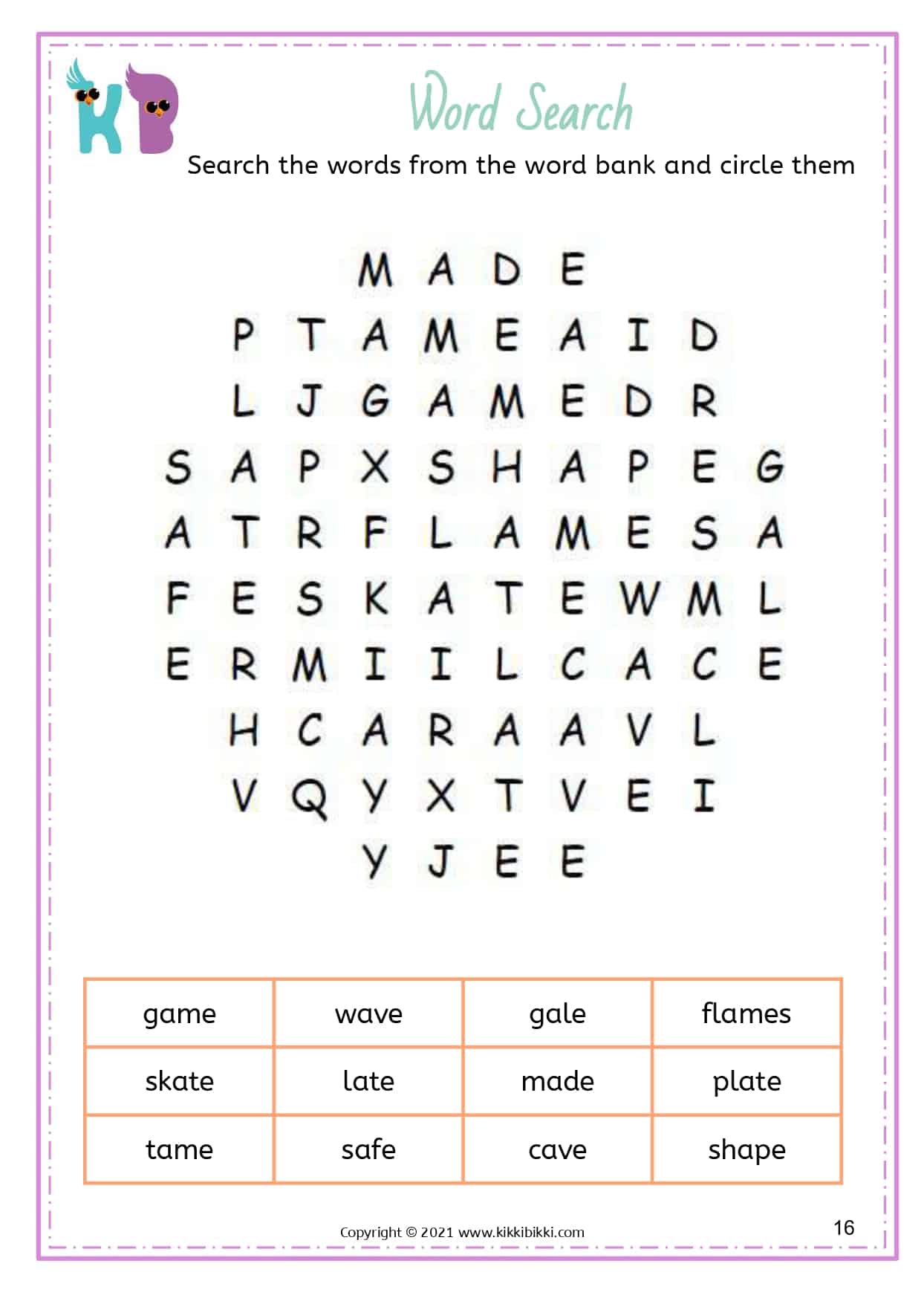 KB

Word Search

Search the words from the word bank and circle them

M A D E
P T A M E A I D
L J G A M E D R
S A P X S H A P E G
A T R F L A M E S A
F E S K A T E W M L
E R M I I L C A C E
H C A R A A V L
V Q Y X T V E I
Y J E E

| game | wave | gale | flames |
|---|---|---|---|
| skate | late | made | plate |
| tame | safe | cave | shape |

Copyright © 2021 www.kikkibikki.com

16